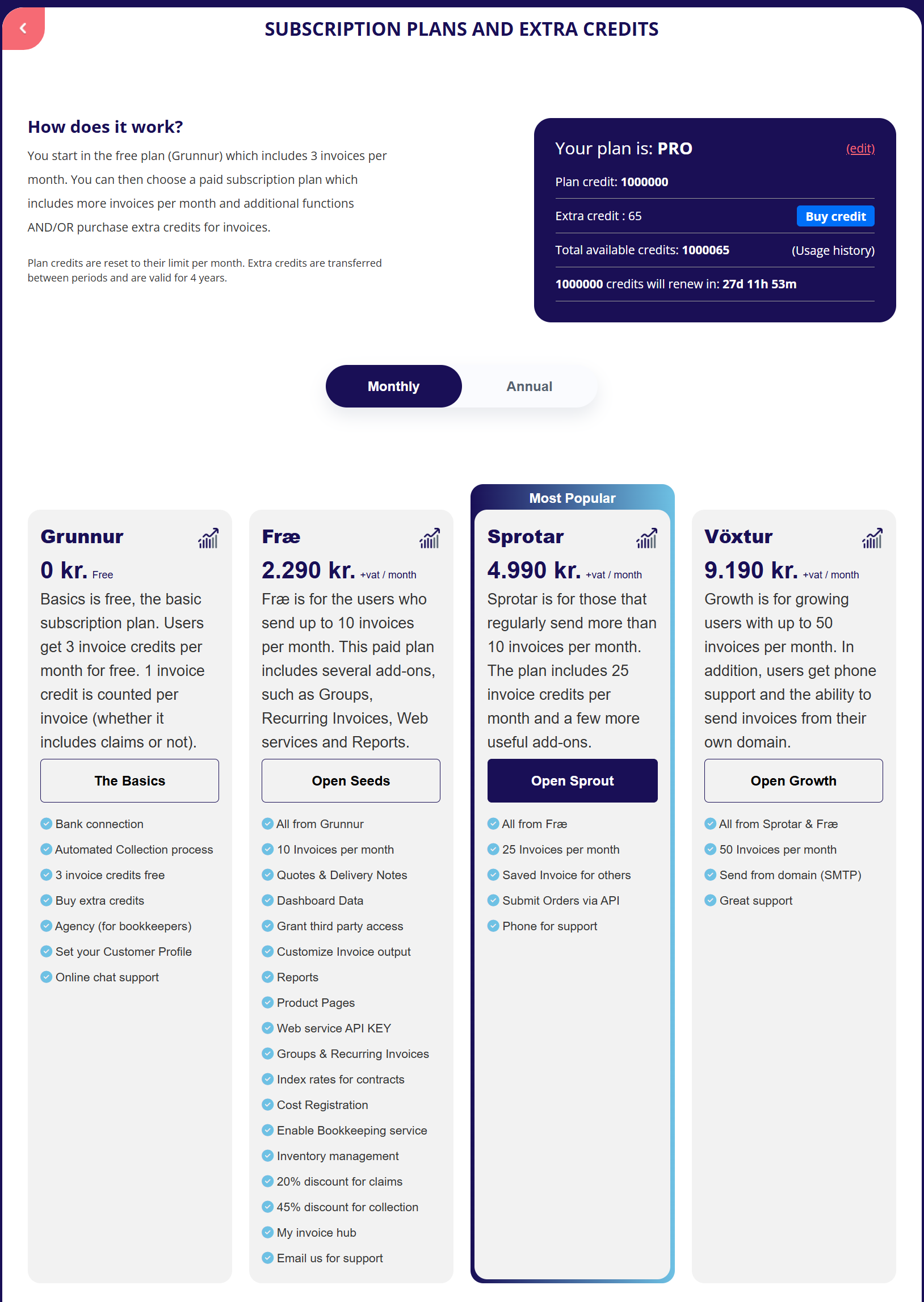 SUBSCRIPTION PLANS AND EXTRA CREDITS

How does it work?

You start in the free plan (Grunnur) which includes 3 invoices per month. You can then choose a paid subscription plan which includes more invoices per month and additional functions AND/OR purchase extra credits for invoices.

Plan credits are reset to their limit per month. Extra credits are transferred between periods and are valid for 4 years.

Your plan is: PRO (edit)

Plan credit: 1000000

Extra credit : 65 Buy credit

Total available credits: 1000065 (Usage history)

1000000 credits will renew in: 27d 11h 53m

Monthly Annual

Grunnur

0 kr. Free

Basics is free, the basic subscription plan. Users get 3 invoice credits per month for free. 1 invoice credit is counted per invoice (whether it includes claims or not).

The Basics

Bank connection
Automated Collection process
3 invoice credits free
Buy extra credits
Agency (for bookkeepers)
Set your Customer Profile
Online chat support

Fræ

2.290 kr. +vat / month

Fræ is for the users who send up to 10 invoices per month. This paid plan includes several add-ons, such as Groups, Recurring Invoices, Web services and Reports.

Open Seeds

All from Grunnur
10 Invoices per month
Quotes & Delivery Notes
Dashboard Data
Grant third party access
Customize Invoice output
Reports
Product Pages
Web service API KEY
Groups & Recurring Invoices
Index rates for contracts
Cost Registration
Enable Bookkeeping service
Inventory management
20% discount for claims
45% discount for collection
My invoice hub
Email us for support

Most Popular

Sprotar

4.990 kr. +vat / month

Sprotar is for those that regularly send more than 10 invoices per month. The plan includes 25 invoice credits per month and a few more useful add-ons.

Open Sprout

All from Fræ
25 Invoices per month
Saved Invoice for others
Submit Orders via API
Phone for support

Vöxtur

9.190 kr. +vat / month

Growth is for growing users with up to 50 invoices per month. In addition, users get phone support and the ability to send invoices from their own domain.

Open Growth

All from Sprotar & Fræ
50 Invoices per month
Send from domain (SMTP)
Great support